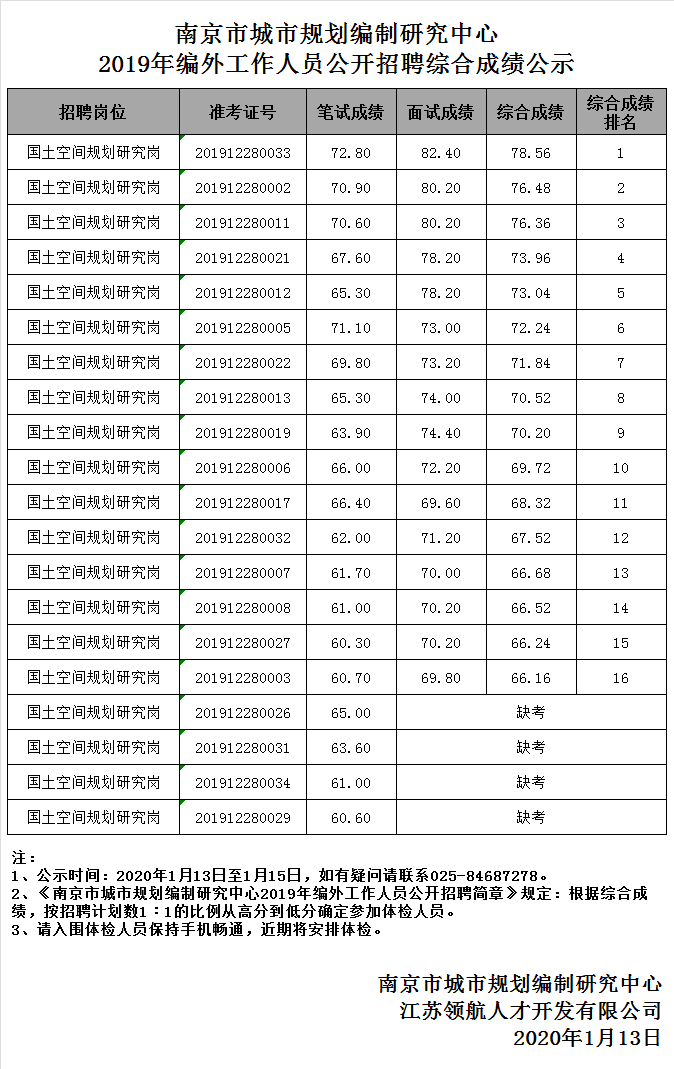 南京市城市规划编制研究中心
2019年编外工作人员公开招聘综合成绩公示

| 招聘岗位 | 准考证号 | 笔试成绩 | 面试成绩 | 综合成绩 | 综合成绩排名 |
|---|---|---|---|---|---|
| 国土空间规划研究岗 | 201912280033 | 72.80 | 82.40 | 78.56 | 1 |
| 国土空间规划研究岗 | 201912280002 | 70.90 | 80.20 | 76.48 | 2 |
| 国土空间规划研究岗 | 201912280011 | 70.60 | 80.20 | 76.36 | 3 |
| 国土空间规划研究岗 | 201912280021 | 67.60 | 78.20 | 73.96 | 4 |
| 国土空间规划研究岗 | 201912280012 | 65.30 | 78.20 | 73.04 | 5 |
| 国土空间规划研究岗 | 201912280005 | 71.10 | 73.00 | 72.24 | 6 |
| 国土空间规划研究岗 | 201912280022 | 69.80 | 73.20 | 71.84 | 7 |
| 国土空间规划研究岗 | 201912280013 | 65.30 | 74.00 | 70.52 | 8 |
| 国土空间规划研究岗 | 201912280019 | 63.90 | 74.40 | 70.20 | 9 |
| 国土空间规划研究岗 | 201912280006 | 66.00 | 72.20 | 69.72 | 10 |
| 国土空间规划研究岗 | 201912280017 | 66.40 | 69.60 | 68.32 | 11 |
| 国土空间规划研究岗 | 201912280032 | 62.00 | 71.20 | 67.52 | 12 |
| 国土空间规划研究岗 | 201912280007 | 61.70 | 70.00 | 66.68 | 13 |
| 国土空间规划研究岗 | 201912280008 | 61.00 | 70.20 | 66.52 | 14 |
| 国土空间规划研究岗 | 201912280027 | 60.30 | 70.20 | 66.24 | 15 |
| 国土空间规划研究岗 | 201912280003 | 60.70 | 69.80 | 66.16 | 16 |
| 国土空间规划研究岗 | 201912280026 | 65.00 | 缺考 | | |
| 国土空间规划研究岗 | 201912280031 | 63.60 | 缺考 | | |
| 国土空间规划研究岗 | 201912280034 | 61.00 | 缺考 | | |
| 国土空间规划研究岗 | 201912280029 | 60.60 | 缺考 | | |

注：
1、公示时间：2020年1月13日至1月15日，如有疑问请联系025-84687278。
2、《南京市城市规划编制研究中心2019年编外工作人员公开招聘简章》规定：根据综合成绩，按招聘计划数1：1的比例从高分到低分确定参加体检人员。
3、请入围体检人员保持手机畅通，近期将安排体检。

南京市城市规划编制研究中心
江苏领航人才开发有限公司
2020年1月13日